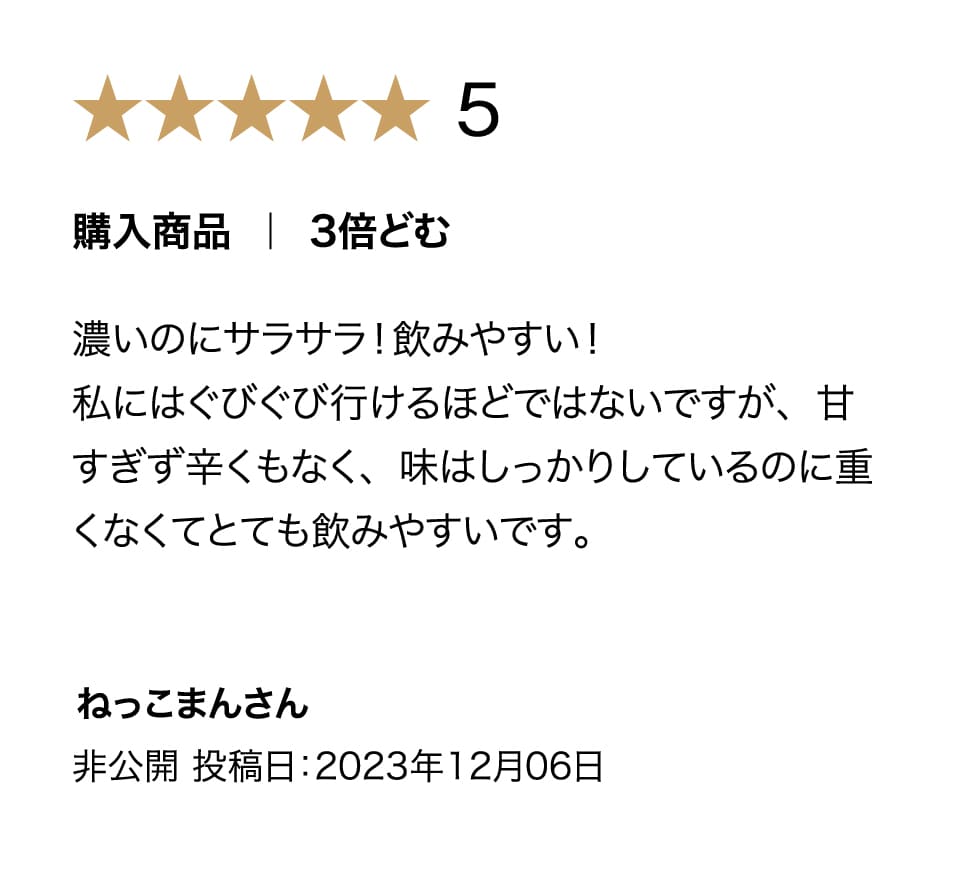 ★★★★★ 5

購入商品 | 3倍どむ

濃いのにサラサラ！飲みやすい！
私にはぐびぐび行けるほどではないですが、甘すぎず辛くもなく、味はしっかりしているのに重くなくてとても飲みやすいです。

ねっこまんさん
非公開 投稿日：2023年12月06日